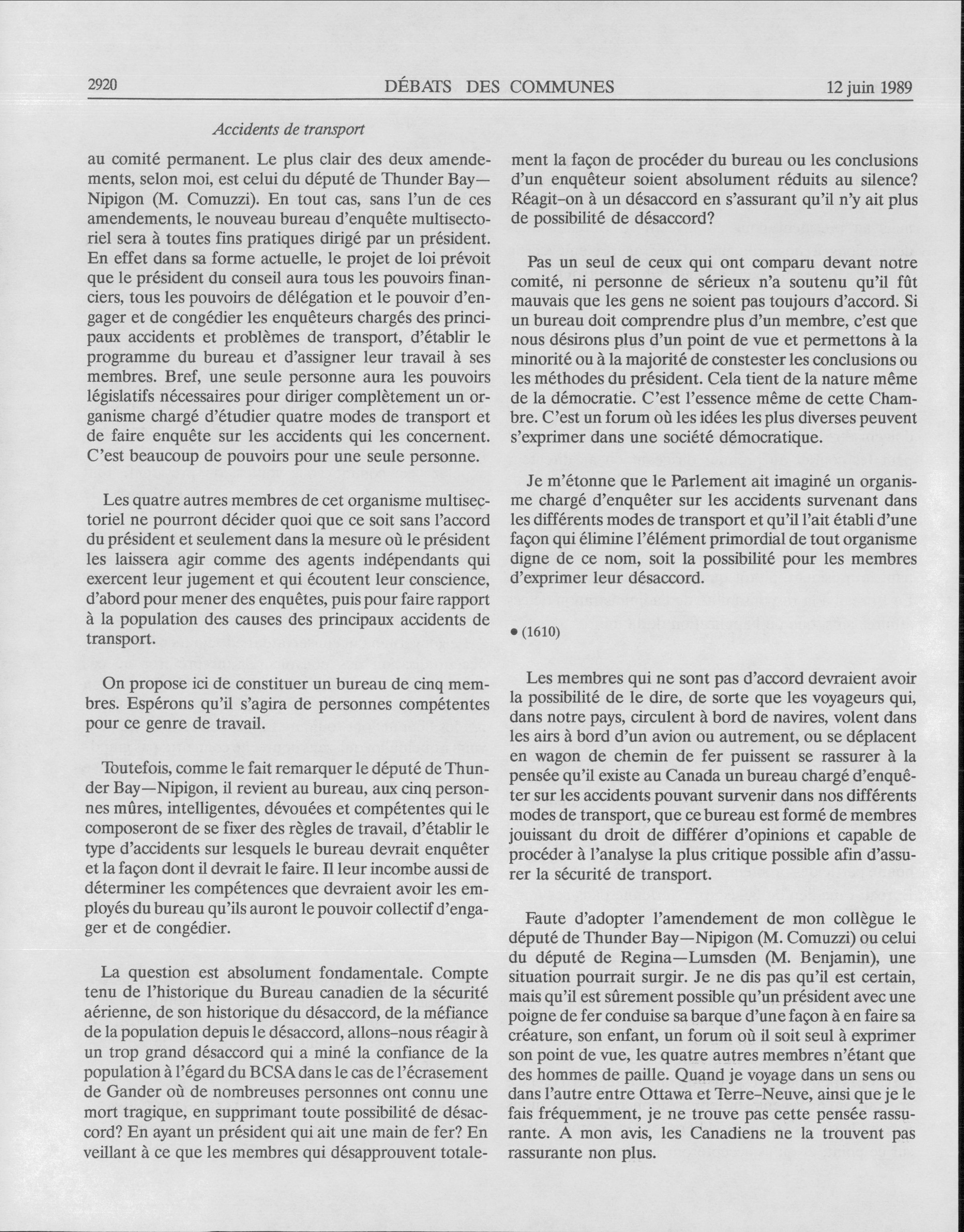 2920 DÉBATS DES COMMUNES 12 juin 1989

Accidents de transport

au comité permanent. Le plus clair des deux amendements, selon moi, est celui du député de Thunder Bay—Nipigon (M. Comuzzi). En tout cas, sans l'un de ces amendements, le nouveau bureau d'enquête multisectoriel sera à toutes fins pratiques dirigé par un président. En effet dans sa forme actuelle, le projet de loi prévoit que le président du conseil aura tous les pouvoirs financiers, tous les pouvoirs de délégation et le pouvoir d'engager et de congédier les enquêteurs chargés des principaux accidents et problèmes de transport, d'établir le programme du bureau et d'assigner leur travail à ses membres. Bref, une seule personne aura les pouvoirs législatifs nécessaires pour diriger complètement un organisme chargé d'étudier quatre modes de transport et de faire enquête sur les accidents qui les concernent. C'est beaucoup de pouvoirs pour une seule personne.

Les quatre autres membres de cet organisme multisectoriel ne pourront décider quoi que ce soit sans l'accord du président et seulement dans la mesure où le président les laissera agir comme des agents indépendants qui exercent leur jugement et qui écoutent leur conscience, d'abord pour mener des enquêtes, puis pour faire rapport à la population des causes des principaux accidents de transport.

On propose ici de constituer un bureau de cinq membres. Espérons qu'il s'agira de personnes compétentes pour ce genre de travail.

Toutefois, comme le fait remarquer le député de Thunder Bay—Nipigon, il revient au bureau, aux cinq personnes mûres, intelligentes, dévouées et compétentes qui le composeront de se fixer des règles de travail, d'établir le type d'accidents sur lesquels le bureau devrait enquêter et la façon dont il devrait le faire. Il leur incombe aussi de déterminer les compétences que devraient avoir les employés du bureau qu'ils auront le pouvoir collectif d'engager et de congédier.

La question est absolument fondamentale. Compte tenu de l'historique du Bureau canadien de la sécurité aérienne, de son historique du désaccord, de la méfiance de la population depuis le désaccord, allons-nous réagir à un trop grand désaccord qui a miné la confiance de la population à l'égard du BCSA dans le cas de l'écrasement de Gander où de nombreuses personnes ont connu une mort tragique, en supprimant toute possibilité de désaccord? En ayant un président qui ait une main de fer? En veillant à ce que les membres qui désapprouvent totalement la façon de procéder du bureau ou les conclusions d'un enquêteur soient absolument réduits au silence? Réagit-on à un désaccord en s'assurant qu'il n'y ait plus de possibilité de désaccord?

Pas un seul de ceux qui ont comparu devant notre comité, ni personne de sérieux n'a soutenu qu'il fût mauvais que les gens ne soient pas toujours d'accord. Si un bureau doit comprendre plus d'un membre, c'est que nous désirons plus d'un point de vue et permettons à la minorité ou à la majorité de constester les conclusions ou les méthodes du président. Cela tient de la nature même de la démocratie. C'est l'essence même de cette Chambre. C'est un forum où les idées les plus diverses peuvent s'exprimer dans une société démocratique.

Je m'étonne que le Parlement ait imaginé un organisme chargé d'enquêter sur les accidents survenant dans les différents modes de transport et qu'il l'ait établi d'une façon qui élimine l'élément primordial de tout organisme digne de ce nom, soit la possibilité pour les membres d'exprimer leur désaccord.

• (1610)

Les membres qui ne sont pas d'accord devraient avoir la possibilité de le dire, de sorte que les voyageurs qui, dans notre pays, circulent à bord de navires, volent dans les airs à bord d'un avion ou autrement, ou se déplacent en wagon de chemin de fer puissent se rassurer à la pensée qu'il existe au Canada un bureau chargé d'enquêter sur les accidents pouvant survenir dans nos différents modes de transport, que ce bureau est formé de membres jouissant du droit de différer d'opinions et capable de procéder à l'analyse la plus critique possible afin d'assurer la sécurité de transport.

Faute d'adopter l'amendement de mon collègue le député de Thunder Bay—Nipigon (M. Comuzzi) ou celui du député de Regina—Lumsden (M. Benjamin), une situation pourrait surgir. Je ne dis pas qu'il est certain, mais qu'il est sûrement possible qu'un président avec une poigne de fer conduise sa barque d'une façon à en faire sa créature, son enfant, un forum où il soit seul à exprimer son point de vue, les quatre autres membres n'étant que des hommes de paille. Quand je voyage dans un sens ou dans l'autre entre Ottawa et Terre-Neuve, ainsi que je le fais fréquemment, je ne trouve pas cette pensée rassurante. A mon avis, les Canadiens ne la trouvent pas rassurante non plus.